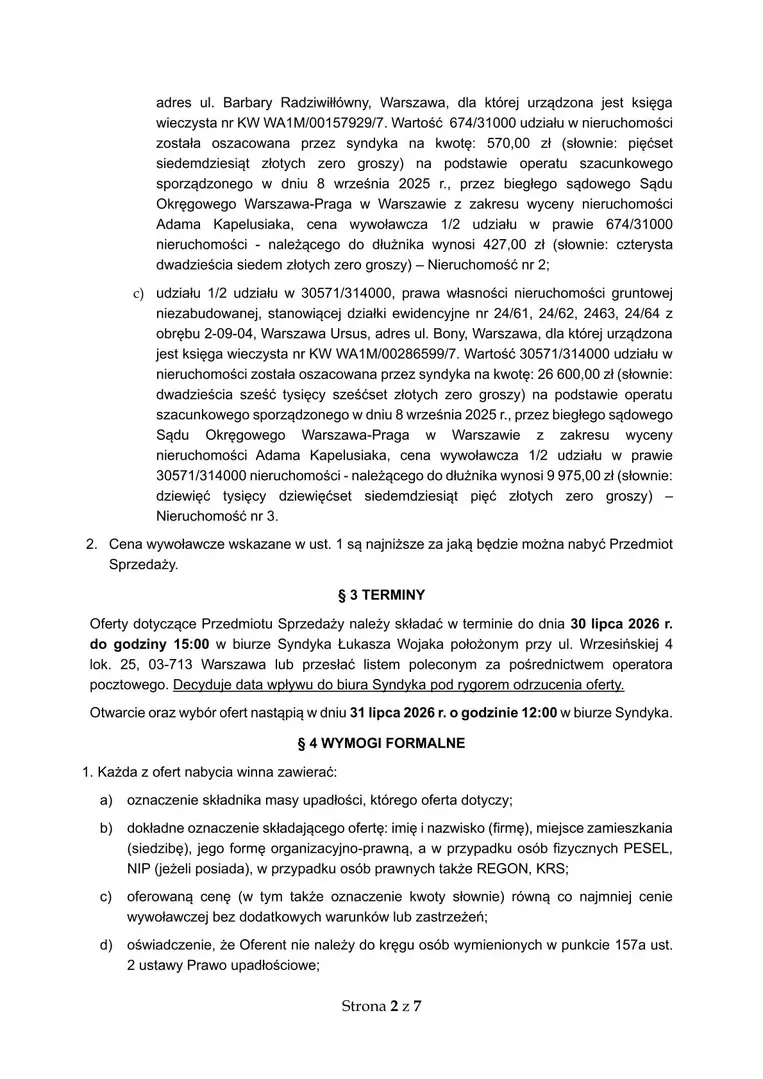 adres ul. Barbary Radziwiłłówny, Warszawa, dla której urządzona jest księga wieczysta nr KW WA1M/00157929/7. Wartość 674/31000 udziału w nieruchomości została oszacowana przez syndyka na kwotę: 570,00 zł (słownie: pięćset siedemdziesiąt złotych zero groszy) na podstawie operatu szacunkowego sporządzonego w dniu 8 września 2025 r., przez biegłego sądowego Sądu Okręgowego Warszawa-Praga w Warszawie z zakresu wyceny nieruchomości Adama Kapelusiaka, cena wywoławcza 1/2 udziału w prawie 674/31000 nieruchomości - należącego do dłużnika wynosi 427,00 zł (słownie: czterysta dwadzieścia siedem złotych zero groszy) – Nieruchomość nr 2;

c) udziału 1/2 udziału w 30571/314000, prawa własności nieruchomości gruntowej niezabudowanej, stanowiącej działki ewidencyjne nr 24/61, 24/62, 2463, 24/64 z obrębu 2-09-04, Warszawa Ursus, adres ul. Bony, Warszawa, dla której urządzona jest księga wieczysta nr KW WA1M/00286599/7. Wartość 30571/314000 udziału w nieruchomości została oszacowana przez syndyka na kwotę: 26 600,00 zł (słownie: dwadzieścia sześć tysięcy sześćset złotych zero groszy) na podstawie operatu szacunkowego sporządzonego w dniu 8 września 2025 r., przez biegłego sądowego Sądu Okręgowego Warszawa-Praga w Warszawie z zakresu wyceny nieruchomości Adama Kapelusiaka, cena wywoławcza 1/2 udziału w prawie 30571/314000 nieruchomości - należącego do dłużnika wynosi 9 975,00 zł (słownie: dziewięć tysięcy dziewięćset siedemdziesiąt pięć złotych zero groszy) – Nieruchomość nr 3.

2. Cena wywoławcze wskazane w ust. 1 są najniższe za jaką będzie można nabyć Przedmiot Sprzedaży.

§ 3 TERMINY

Oferty dotyczące Przedmiotu Sprzedaży należy składać w terminie do dnia 30 lipca 2026 r. do godziny 15:00 w biurze Syndyka Łukasza Wojaka położonym przy ul. Wrzesińskiej 4 lok. 25, 03-713 Warszawa lub przesłać listem poleconym za pośrednictwem operatora pocztowego. Decyduje data wpływu do biura Syndyka pod rygorem odrzucenia oferty.

Otwarcie oraz wybór ofert nastąpią w dniu 31 lipca 2026 r. o godzinie 12:00 w biurze Syndyka.

§ 4 WYMOGI FORMALNE

1. Każda z ofert nabycia winna zawierać:

a) oznaczenie składnika masy upadłości, którego oferta dotyczy;

b) dokładne oznaczenie składającego ofertę: imię i nazwisko (firmę), miejsce zamieszkania (siedzibę), jego formę organizacyjno-prawną, a w przypadku osób fizycznych PESEL, NIP (jeżeli posiada), w przypadku osób prawnych także REGON, KRS;

c) oferowaną cenę (w tym także oznaczenie kwoty słownie) równą co najmniej cenie wywoławczej bez dodatkowych warunków lub zastrzeżeń;

d) oświadczenie, że Oferent nie należy do kręgu osób wymienionych w punkcie 157a ust. 2 ustawy Prawo upadłościowe;

Strona 2 z 7